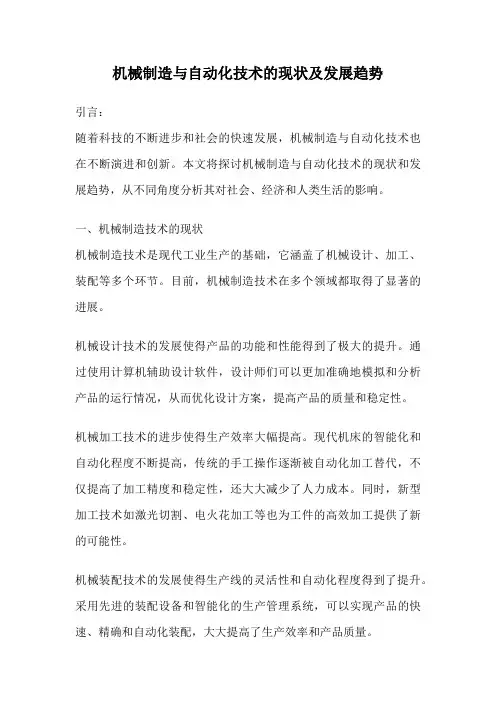 机械制造与自动化技术的现状及发展趋势

引言：

随着科技的不断进步和社会的快速发展，机械制造与自动化技术也在不断演进和创新。本文将探讨机械制造与自动化技术的现状和发展趋势，从不同角度分析其对社会、经济和人类生活的影响。

一、机械制造技术的现状

机械制造技术是现代工业生产的基础，它涵盖了机械设计、加工、装配等多个环节。目前，机械制造技术在多个领域都取得了显著的进展。

机械设计技术的发展使得产品的功能和性能得到了极大的提升。通过使用计算机辅助设计软件，设计师们可以更加准确地模拟和分析产品的运行情况，从而优化设计方案，提高产品的质量和稳定性。

机械加工技术的进步使得生产效率大幅提高。现代机床的智能化和自动化程度不断提高，传统的手工操作逐渐被自动化加工替代，不仅提高了加工精度和稳定性，还大大减少了人力成本。同时，新型加工技术如激光切割、电火花加工等也为工件的高效加工提供了新的可能性。

机械装配技术的发展使得生产线的灵活性和自动化程度得到了提升。采用先进的装配设备和智能化的生产管理系统，可以实现产品的快速、精确和自动化装配，大大提高了生产效率和产品质量。